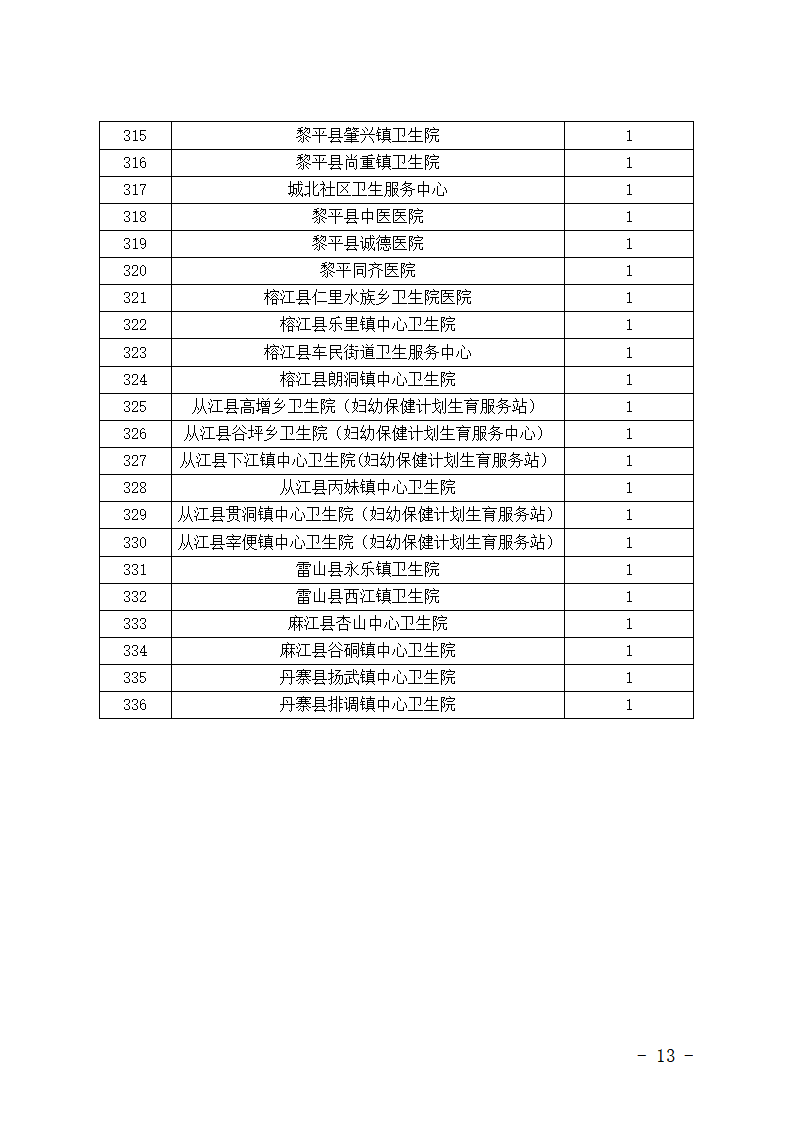 | 315 | 黎平县肇兴镇卫生院 | 1 |
|---|---|---|
| 316 | 黎平县尚重镇卫生院 | 1 |
| 317 | 城北社区卫生服务中心 | 1 |
| 318 | 黎平县中医医院 | 1 |
| 319 | 黎平县诚德医院 | 1 |
| 320 | 黎平同齐医院 | 1 |
| 321 | 榕江县仁里水族乡卫生院医院 | 1 |
| 322 | 榕江县乐里镇中心卫生院 | 1 |
| 323 | 榕江县车民街道卫生服务中心 | 1 |
| 324 | 榕江县朗洞镇中心卫生院 | 1 |
| 325 | 从江县高增乡卫生院（妇幼保健计划生育服务站） | 1 |
| 326 | 从江县谷坪乡卫生院（妇幼保健计划生育服务中心） | 1 |
| 327 | 从江县下江镇中心卫生院(妇幼保健计划生育服务站) | 1 |
| 328 | 从江县丙妹镇中心卫生院 | 1 |
| 329 | 从江县贯洞镇中心卫生院（妇幼保健计划生育服务站） | 1 |
| 330 | 从江县宰便镇中心卫生院（妇幼保健计划生育服务站） | 1 |
| 331 | 雷山县永乐镇卫生院 | 1 |
| 332 | 雷山县西江镇卫生院 | 1 |
| 333 | 麻江县杏山中心卫生院 | 1 |
| 334 | 麻江县谷硐镇中心卫生院 | 1 |
| 335 | 丹寨县扬武镇中心卫生院 | 1 |
| 336 | 丹寨县排调镇中心卫生院 | 1 |

- 13 -